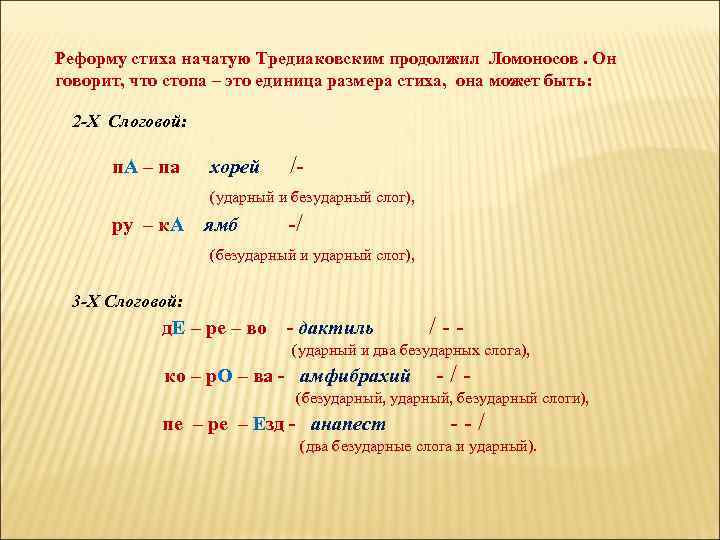 Реформу стиха начатую Тредиаковским продолжил Ломоносов . Он говорит, что стопа – это единица размера стиха, она может быть:

2-Х Слоговой:

пА – па хорей /-

(ударный и безударный слог),

ру – кА ямб -/

(безударный и ударный слог),

3-Х Слоговой:

дЕ – ре – во - дактиль / - -

(ударный и два безударных слога),

ко – рО – ва - амфибрахий - / -

(безударный, ударный, безударный слоги),

пе – ре – Езд - анапест - - /

(два безударные слога и ударный).